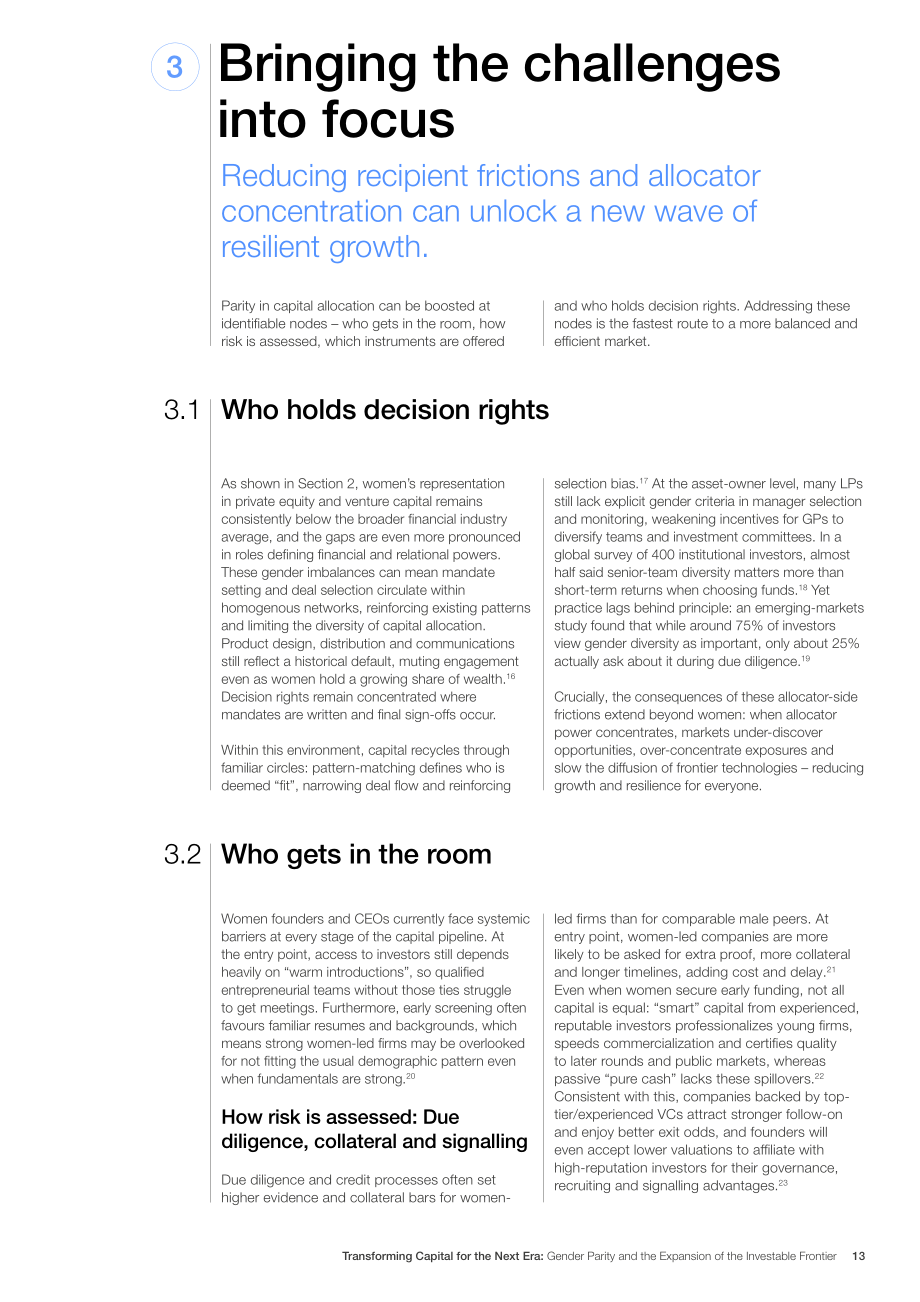 3 Bringing the challenges into focus

Reducing recipient frictions and allocator concentration can unlock a new wave of resilient growth.

Parity in capital allocation can be boosted at identifiable nodes – who gets in the room, how risk is assessed, which instruments are offered and who holds decision rights. Addressing these nodes is the fastest route to a more balanced and efficient market.

3.1 Who holds decision rights

As shown in Section 2, women's representation in private equity and venture capital remains consistently below the broader financial industry average, and the gaps are even more pronounced in roles defining financial and relational powers. These gender imbalances can mean mandate setting and deal selection circulate within homogenous networks, reinforcing existing patterns and limiting the diversity of capital allocation. Product design, distribution and communications still reflect a historical default, muting engagement even as women hold a growing share of wealth.$^{16}$ Decision rights remain concentrated where mandates are written and final sign-offs occur.

Within this environment, capital recycles through familiar circles: pattern-matching defines who is deemed "fit", narrowing deal flow and reinforcing selection bias.$^{17}$ At the asset-owner level, many LPs still lack explicit gender criteria in manager selection and monitoring, weakening incentives for GPs to diversify teams and investment committees. In a global survey of 400 institutional investors, almost half said senior-team diversity matters more than short-term returns when choosing funds.$^{18}$ Yet practice lags behind principle: an emerging-markets study found that while around 75% of investors view gender diversity as important, only about 25% actually ask about it during due diligence.$^{19}$

Crucially, the consequences of these allocator-side frictions extend beyond women: when allocator power concentrates, markets under-discover opportunities, over-concentrate exposures and slow the diffusion of frontier technologies – reducing growth and resilience for everyone.

3.2 Who gets in the room

Women founders and CEOs currently face systemic barriers at every stage of the capital pipeline. At the entry point, access to investors still depends heavily on "warm introductions", so qualified entrepreneurial teams without those ties struggle to get meetings. Furthermore, early screening often favours familiar resumes and backgrounds, which means strong women-led firms may be overlooked for not fitting the usual demographic pattern even when fundamentals are strong.$^{20}$

How risk is assessed: Due diligence, collateral and signalling

Due diligence and credit processes often set higher evidence and collateral bars for women-led firms than for comparable male peers. At entry point, women-led companies are more likely to be asked for extra proof, more collateral and longer timelines, adding cost and delay.$^{21}$ Even when women secure early funding, not all capital is equal: "smart" capital from experienced, reputable investors professionalizes young firms, speeds commercialization and certifies quality to later rounds and public markets, whereas passive "pure cash" lacks these spillovers.$^{22}$ Consistent with this, companies backed by top-tier/experienced VCs attract stronger follow-on and enjoy better exit odds, and founders will even accept lower valuations to affiliate with high-reputation investors for their governance, recruiting and signalling advantages.$^{23}$

Transforming Capital for the Next Era: Gender Parity and the Expansion of the Investable Frontier 13